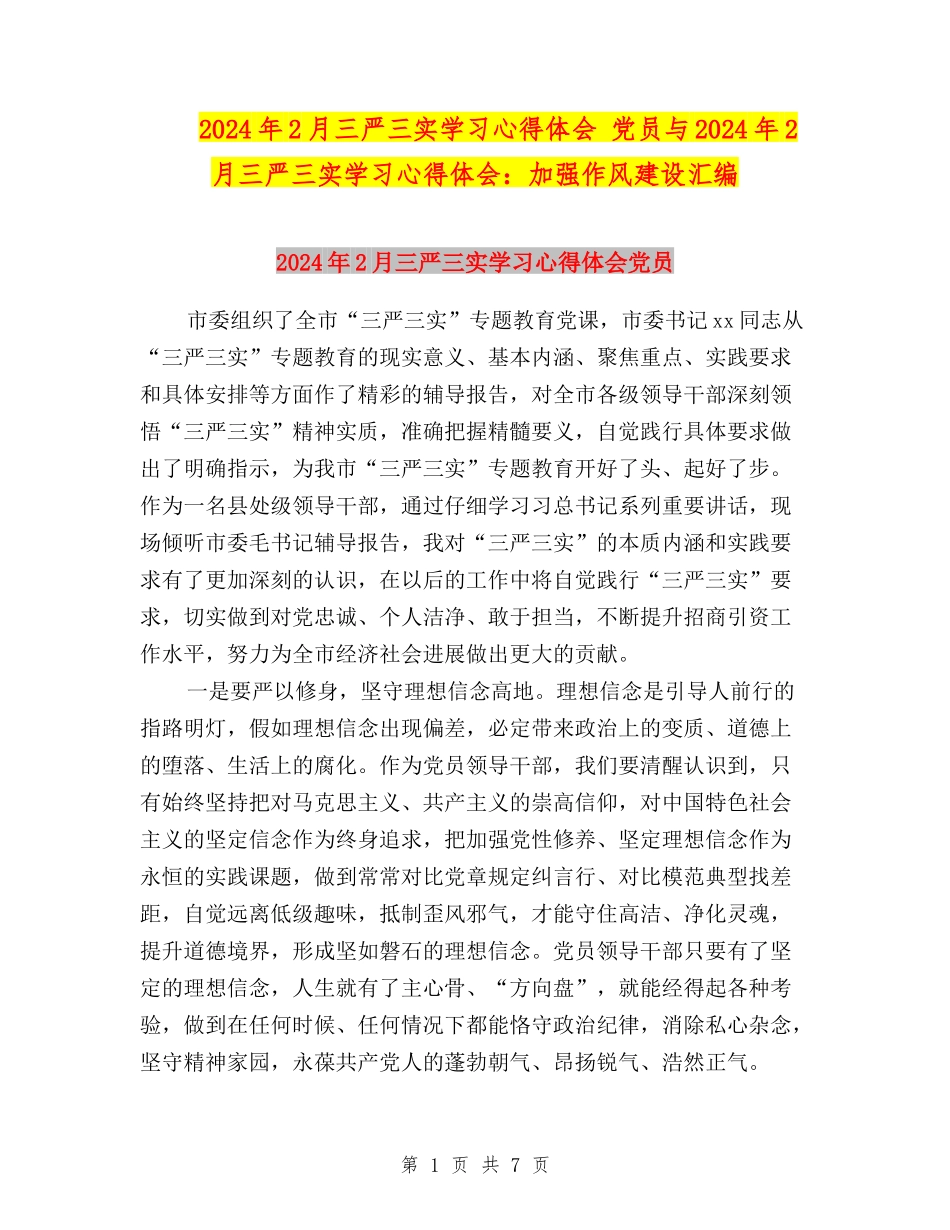 2024年2月三严三实学习心得体会 党员与2024年2月三严三实学习心得体会：加强作风建设汇编

2024年2月三严三实学习心得体会党员

市委组织了全市“三严三实”专题教育党课，市委书记xx同志从“三严三实”专题教育的现实意义、基本内涵、聚焦重点、实践要求和具体安排等方面作了精彩的辅导报告，对全市各级领导干部深刻领悟“三严三实”精神实质，准确把握精髓要义，自觉践行具体要求做出了明确指示，为我市“三严三实”专题教育开好了头、起好了步。作为一名县处级领导干部，通过仔细学习习总书记系列重要讲话，现场倾听市委毛书记辅导报告，我对“三严三实”的本质内涵和实践要求有了更加深刻的认识，在以后的工作中将自觉践行“三严三实”要求，切实做到对党忠诚、个人洁净、敢于担当，不断提升招商引资工作水平，努力为全市经济社会进展做出更大的贡献。

一是要严以修身，坚守理想信念高地。理想信念是引导人前行的指路明灯，假如理想信念出现偏差，必定带来政治上的变质、道德上的堕落、生活上的腐化。作为党员领导干部，我们要清醒认识到，只有始终坚持把对马克思主义、共产主义的崇高信仰，对中国特色社会主义的坚定信念作为终身追求，把加强党性修养、坚定理想信念作为永恒的实践课题，做到常常对比党章规定纠言行、对比模范典型找差距，自觉远离低级趣味，抵制歪风邪气，才能守住高洁、净化灵魂，提升道德境界，形成坚如磐石的理想信念。党员领导干部只要有了坚定的理想信念，人生就有了主心骨、“方向盘”，就能经得起各种考验，做到在任何时候、任何情况下都能恪守政治纪律，消除私心杂念，坚守精神家园，永葆共产党人的蓬勃朝气、昂扬锐气、浩然正气。

第 1 页 共 7 页